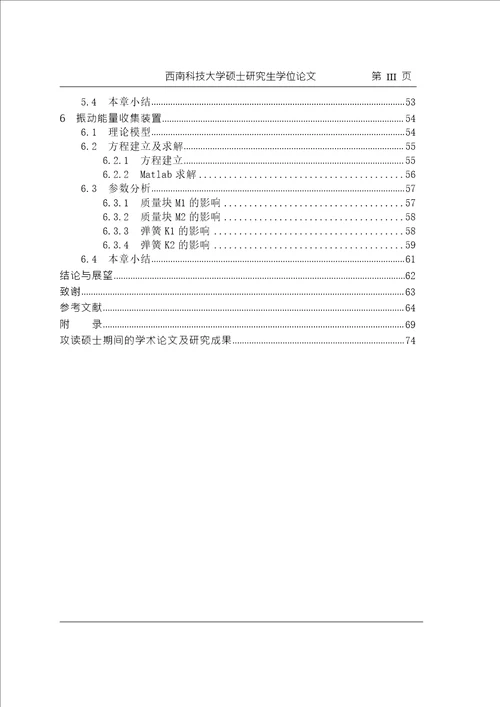 西南科技大学硕士研究生学位论文　第 III 页

5.4 本章小结..........53
6 振动能量收集装置..........54
6.1 理论模型..........54
6.2 方程建立及求解..........55
6.2.1 方程建立..........55
6.2.2 Matlab 求解..........56
6.3 参数分析..........57
6.3.1 质量块 M1 的影响..........57
6.3.2 质量块 M2 的影响..........58
6.3.3 弹簧 K1 的影响..........58
6.3.4 弹簧 K2 的影响..........59
6.4 本章小结..........61
结论与展望..........62
致谢..........63
参考文献..........64
附　录..........69
攻读硕士期间的学术论文及研究成果..........74